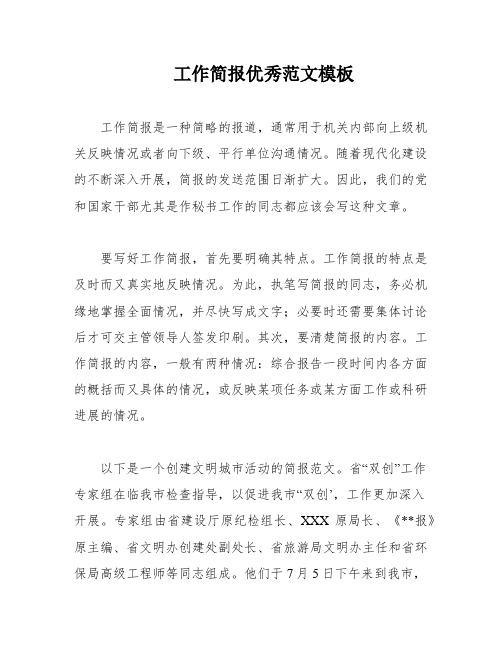 工作简报优秀范文模板

工作简报是一种简略的报道，通常用于机关内部向上级机关反映情况或者向下级、平行单位沟通情况。随着现代化建设的不断深入开展，简报的发送范围日渐扩大。因此，我们的党和国家干部尤其是作秘书工作的同志都应该会写这种文章。

要写好工作简报，首先要明确其特点。工作简报的特点是及时而又真实地反映情况。为此，执笔写简报的同志，务必机缘地掌握全面情况，并尽快写成文字；必要时还需要集体讨论后才可交主管领导人签发印刷。其次，要清楚简报的内容。工作简报的内容，一般有两种情况：综合报告一段时间内各方面的概括而又具体的情况，或反映某项任务或某方面工作或科研进展的情况。

以下是一个创建文明城市活动的简报范文。省“双创”工作专家组在临我市检查指导，以促进我市“双创’，工作更加深入开展。专家组由省建设厅原纪检组长、XXX 原局长、《**报》原主编、省文明办创建处副处长、省旅游局文明办主任和省环保局高级工程师等同志组成。他们于 7 月 5 日下午来到我市，